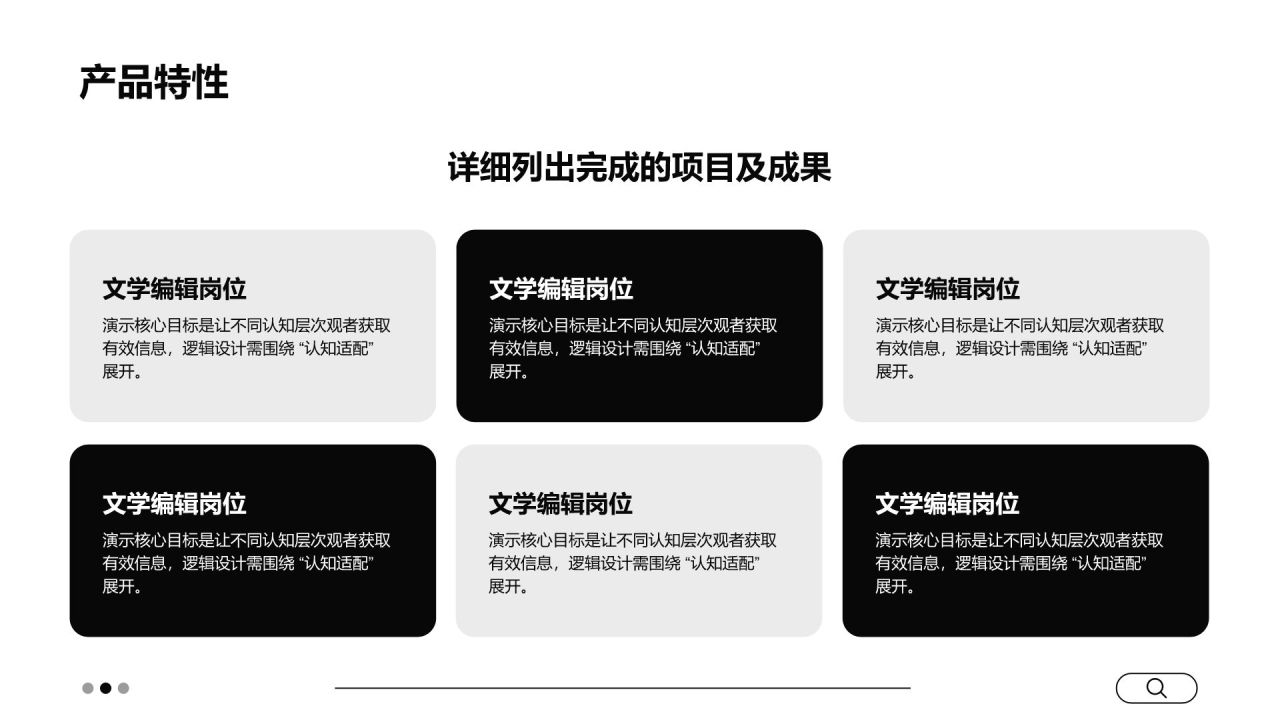 产品特性

详细列出完成的项目及成果

文学编辑岗位

演示核心目标是让不同认知层次观者获取有效信息，逻辑设计需围绕“认知适配”展开。

文学编辑岗位

演示核心目标是让不同认知层次观者获取有效信息，逻辑设计需围绕“认知适配”展开。

文学编辑岗位

演示核心目标是让不同认知层次观者获取有效信息，逻辑设计需围绕“认知适配”展开。

文学编辑岗位

演示核心目标是让不同认知层次观者获取有效信息，逻辑设计需围绕“认知适配”展开。

文学编辑岗位

演示核心目标是让不同认知层次观者获取有效信息，逻辑设计需围绕“认知适配”展开。

文学编辑岗位

演示核心目标是让不同认知层次观者获取有效信息，逻辑设计需围绕“认知适配”展开。